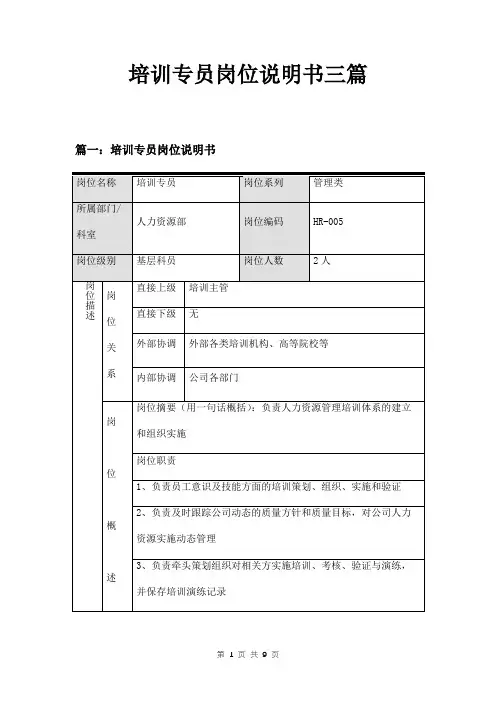 培训专员岗位说明书三篇

篇一：培训专员岗位说明书

| 岗位名称 | 培训专员 | 岗位系列 | 管理类 |
|---|---|---|---|
| 所属部门/科室 | 人力资源部 | 岗位编码 | HR-005 |
| 岗位级别 | 基层科员 | 岗位人数 | 2人 |

| 岗位描述 | 岗位关系 | 直接上级 | 培训主管 |
|---|---|---|---|
| | | 直接下级 | 无 |
| | | 外部协调 | 外部各类培训机构、高等院校等 |
| | | 内部协调 | 公司各部门 |
| | 岗位概述 | 岗位摘要（用一句话概括）：负责人力资源管理培训体系的建立和组织实施 | |
| | | 岗位职责 | |
| | | 1、负责员工意识及技能方面的培训策划、组织、实施和验证 | |
| | | 2、负责及时跟踪公司动态的质量方针和质量目标，对公司人力资源实施动态管理 | |
| | | 3、负责牵头策划组织对相关方实施培训、考核、验证与演练，并保存培训演练记录 | |

第 1 页 共 9 页